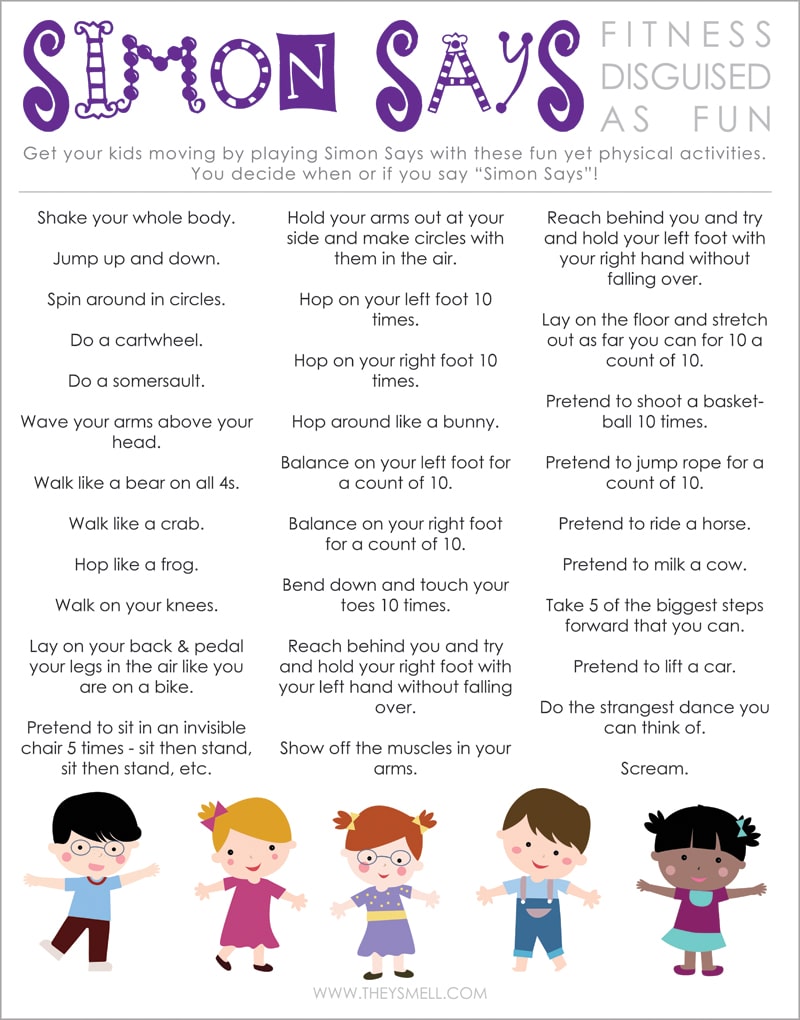 SIMON SAYS

FITNESS DISGUISED AS FUN

Get your kids moving by playing Simon Says with these fun yet physical activities. You decide when or if you say "Simon Says"!

Shake your whole body.

Jump up and down.

Spin around in circles.

Do a cartwheel.

Do a somersault.

Wave your arms above your head.

Walk like a bear on all 4s.

Walk like a crab.

Hop like a frog.

Walk on your knees.

Lay on your back & pedal your legs in the air like you are on a bike.

Pretend to sit in an invisible chair 5 times - sit then stand, sit then stand, etc.

Hold your arms out at your side and make circles with them in the air.

Hop on your left foot 10 times.

Hop on your right foot 10 times.

Hop around like a bunny.

Balance on your left foot for a count of 10.

Balance on your right foot for a count of 10.

Bend down and touch your toes 10 times.

Reach behind you and try and hold your right foot with your left hand without falling over.

Show off the muscles in your arms.

Reach behind you and try and hold your left foot with your right hand without falling over.

Lay on the floor and stretch out as far you can for 10 a count of 10.

Pretend to shoot a basketball 10 times.

Pretend to jump rope for a count of 10.

Pretend to ride a horse.

Pretend to milk a cow.

Take 5 of the biggest steps forward that you can.

Pretend to lift a car.

Do the strangest dance you can think of.

Scream.

WWW.THEYSMELL.COM